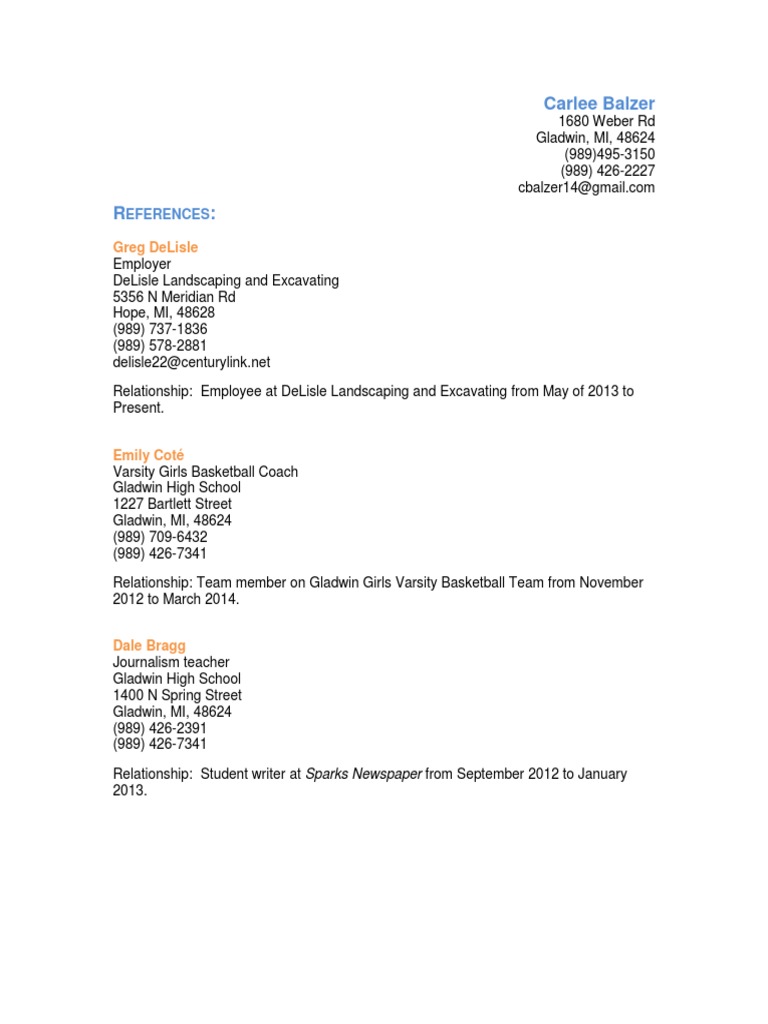 Carlee Balzer
1680 Weber Rd
Gladwin, MI, 48624
(989)495-3150
(989) 426-2227
cbalzer14@gmail.com

REFERENCES:

Greg DeLisle
Employer
DeLisle Landscaping and Excavating
5356 N Meridian Rd
Hope, MI, 48628
(989) 737-1836
(989) 578-2881
delisle22@centurylink.net

Relationship: Employee at DeLisle Landscaping and Excavating from May of 2013 to Present.

Emily Coté
Varsity Girls Basketball Coach
Gladwin High School
1227 Bartlett Street
Gladwin, MI, 48624
(989) 709-6432
(989) 426-7341

Relationship: Team member on Gladwin Girls Varsity Basketball Team from November 2012 to March 2014.

Dale Bragg
Journalism teacher
Gladwin High School
1400 N Spring Street
Gladwin, MI, 48624
(989) 426-2391
(989) 426-7341

Relationship: Student writer at Sparks Newspaper from September 2012 to January 2013.